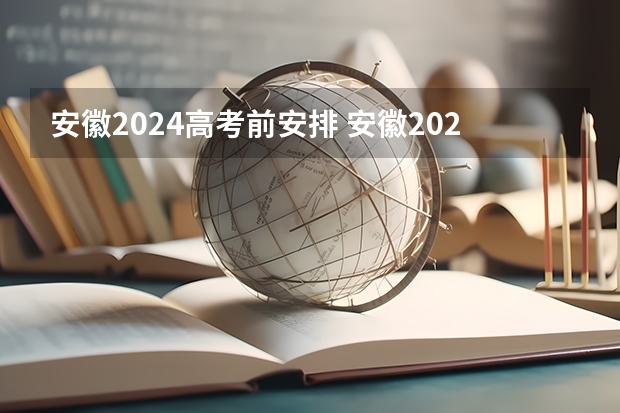 安徽2024高考前安排 安徽202